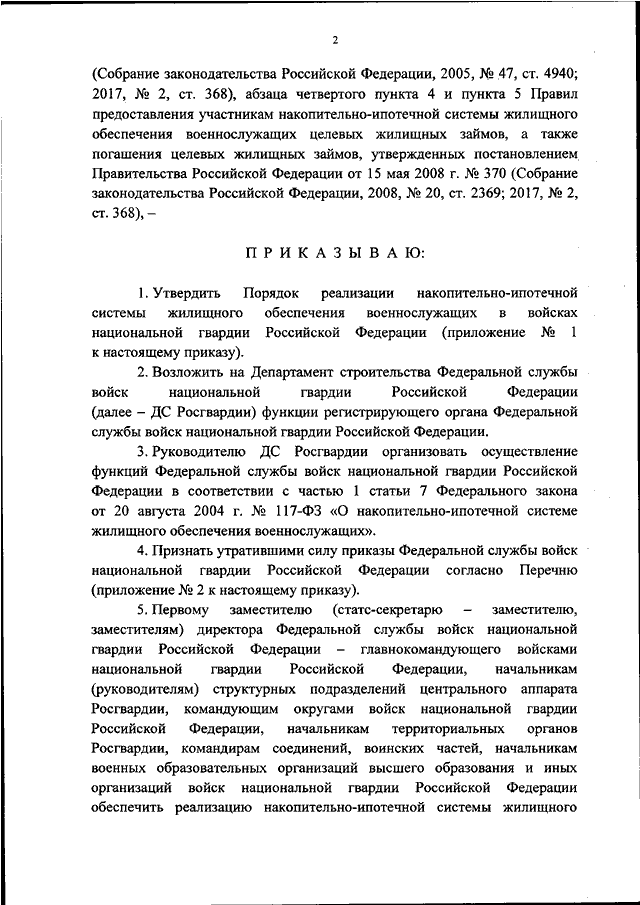 2

(Собрание законодательства Российской Федерации, 2005, № 47, ст. 4940; 2017, № 2, ст. 368), абзаца четвертого пункта 4 и пункта 5 Правил предоставления участникам накопительно-ипотечной системы жилищного обеспечения военнослужащих целевых жилищных займов, а также погашения целевых жилищных займов, утвержденных постановлением Правительства Российской Федерации от 15 мая 2008 г. № 370 (Собрание законодательства Российской Федерации, 2008, № 20, ст. 2369; 2017, № 2, ст. 368), –

П Р И К А З Ы В А Ю:

1. Утвердить Порядок реализации накопительно-ипотечной системы жилищного обеспечения военнослужащих в войсках национальной гвардии Российской Федерации (приложение № 1 к настоящему приказу).

2. Возложить на Департамент строительства Федеральной службы войск национальной гвардии Российской Федерации (далее – ДС Росгвардии) функции регистрирующего органа Федеральной службы войск национальной гвардии Российской Федерации.

3. Руководителю ДС Росгвардии организовать осуществление функций Федеральной службы войск национальной гвардии Российской Федерации в соответствии с частью 1 статьи 7 Федерального закона от 20 августа 2004 г. № 117-ФЗ «О накопительно-ипотечной системе жилищного обеспечения военнослужащих».

4. Признать утратившими силу приказы Федеральной службы войск национальной гвардии Российской Федерации согласно Перечню (приложение № 2 к настоящему приказу).

5. Первому заместителю (статс-секретарю – заместителю, заместителям) директора Федеральной службы войск национальной гвардии Российской Федерации – главнокомандующего войсками национальной гвардии Российской Федерации, начальникам (руководителям) структурных подразделений центрального аппарата Росгвардии, командующим округами войск национальной гвардии Российской Федерации, начальникам территориальных органов Росгвардии, командирам соединений, воинских частей, начальникам военных образовательных организаций высшего образования и иных организаций войск национальной гвардии Российской Федерации обеспечить реализацию накопительно-ипотечной системы жилищного